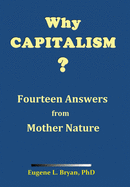 Why
CAPITALISM
?

Fourteen Answers
from
Mother Nature

Eugene L. Bryan, PhD